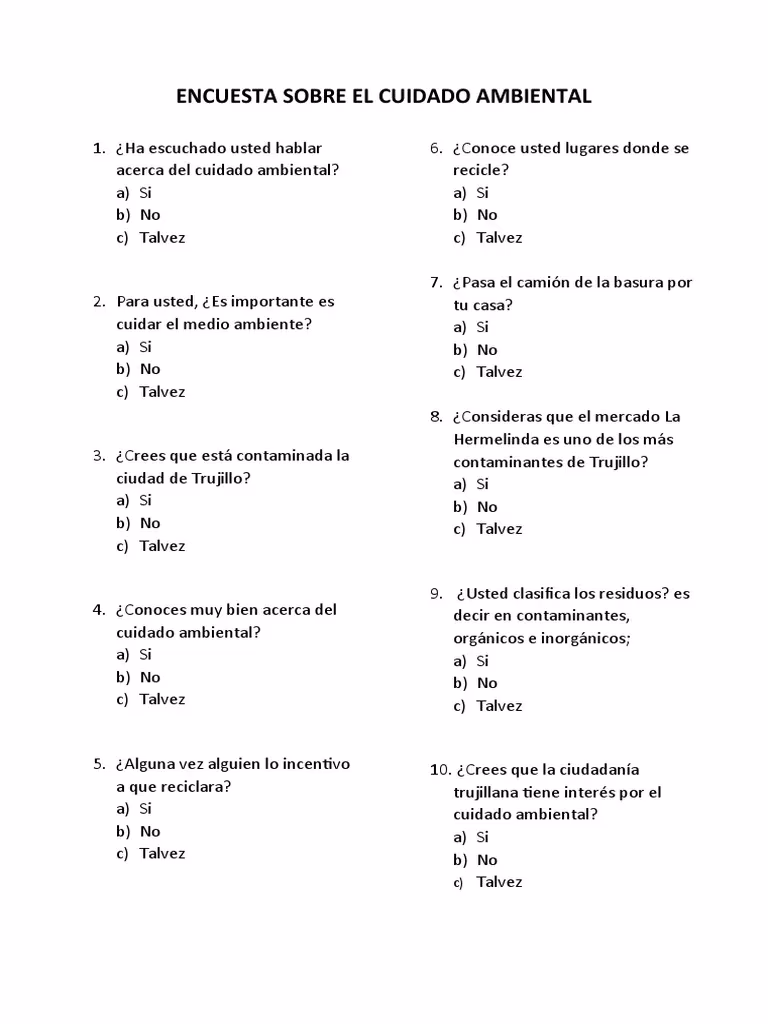 ENCUESTA SOBRE EL CUIDADO AMBIENTAL

1. ¿Ha escuchado usted hablar acerca del cuidado ambiental?
a) Si
b) No
c) Talvez

2. Para usted, ¿Es importante es cuidar el medio ambiente?
a) Si
b) No
c) Talvez

3. ¿Crees que está contaminada la ciudad de Trujillo?
a) Si
b) No
c) Talvez

4. ¿Conoces muy bien acerca del cuidado ambiental?
a) Si
b) No
c) Talvez

5. ¿Alguna vez alguien lo incentivo a que reciclara?
a) Si
b) No
c) Talvez

6. ¿Conoce usted lugares donde se recicle?
a) Si
b) No
c) Talvez

7. ¿Pasa el camión de la basura por tu casa?
a) Si
b) No
c) Talvez

8. ¿Consideras que el mercado La Hermelinda es uno de los más contaminantes de Trujillo?
a) Si
b) No
c) Talvez

9. ¿Usted clasifica los residuos? es decir en contaminantes, orgánicos e inorgánicos;
a) Si
b) No
c) Talvez

10. ¿Crees que la ciudadanía trujillana tiene interés por el cuidado ambiental?
a) Si
b) No
c) Talvez